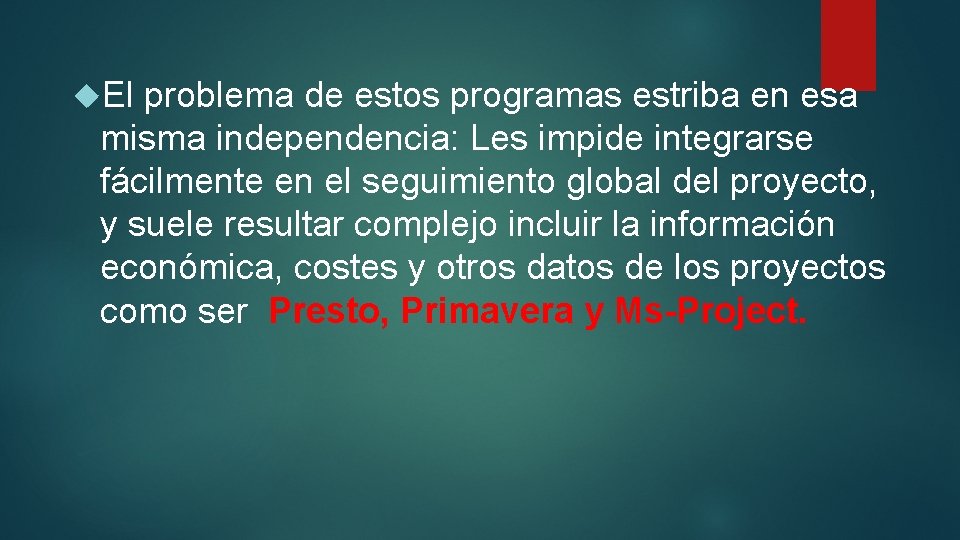 El problema de estos programas estriba en esa misma independencia: Les impide integrarse fácilmente en el seguimiento global del proyecto, y suele resultar complejo incluir la información económica, costes y otros datos de los proyectos como ser Presto, Primavera y Ms-Project.